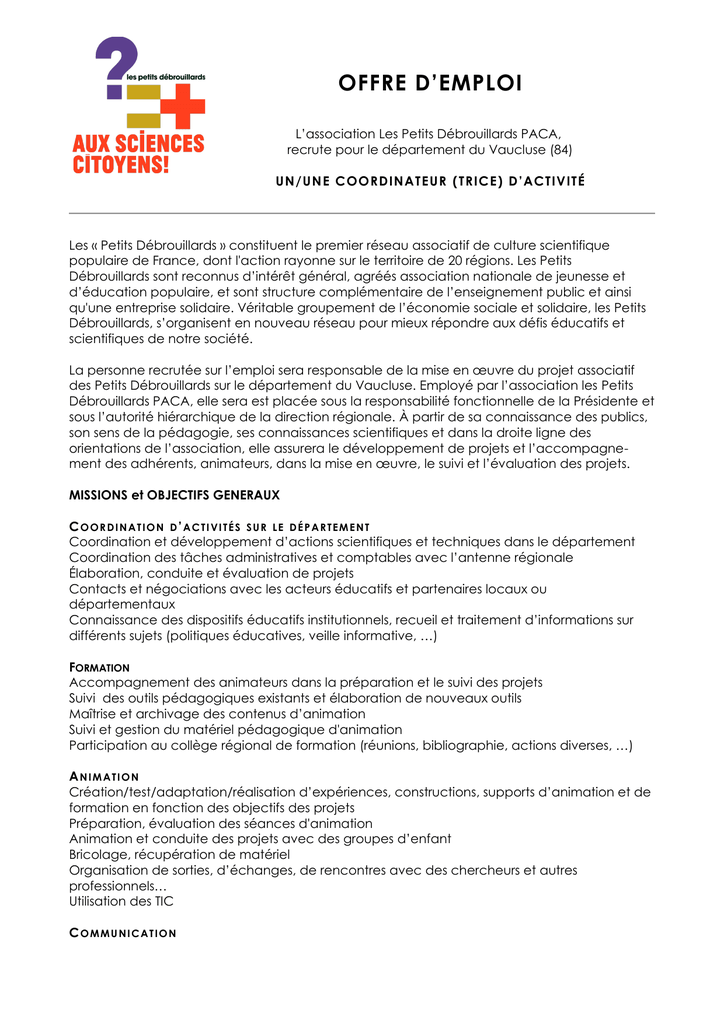 les petits débrouillards
AUX SCIENCES CITOYENS!

OFFRE D'EMPLOI

L'association Les Petits Débrouillards PACA, recrute pour le département du Vaucluse (84)

UN/UNE COORDINATEUR (TRICE) D'ACTIVITÉ

Les « Petits Débrouillards » constituent le premier réseau associatif de culture scientifique populaire de France, dont l'action rayonne sur le territoire de 20 régions. Les Petits Débrouillards sont reconnus d'intérêt général, agréés association nationale de jeunesse et d'éducation populaire, et sont structure complémentaire de l'enseignement public et ainsi qu'une entreprise solidaire. Véritable groupement de l'économie sociale et solidaire, les Petits Débrouillards, s'organisent en nouveau réseau pour mieux répondre aux défis éducatifs et scientifiques de notre société.

La personne recrutée sur l'emploi sera responsable de la mise en œuvre du projet associatif des Petits Débrouillards sur le département du Vaucluse. Employé par l'association les Petits Débrouillards PACA, elle sera est placée sous la responsabilité fonctionnelle de la Présidente et sous l'autorité hiérarchique de la direction régionale. À partir de sa connaissance des publics, son sens de la pédagogie, ses connaissances scientifiques et dans la droite ligne des orientations de l'association, elle assurera le développement de projets et l'accompagnement des adhérents, animateurs, dans la mise en œuvre, le suivi et l'évaluation des projets.

MISSIONS et OBJECTIFS GENERAUX

COORDINATION D'ACTIVITÉS SUR LE DÉPARTEMENT
Coordination et développement d'actions scientifiques et techniques dans le département
Coordination des tâches administratives et comptables avec l'antenne régionale
Élaboration, conduite et évaluation de projets
Contacts et négociations avec les acteurs éducatifs et partenaires locaux ou départementaux
Connaissance des dispositifs éducatifs institutionnels, recueil et traitement d'informations sur différents sujets (politiques éducatives, veille informative, …)

FORMATION
Accompagnement des animateurs dans la préparation et le suivi des projets
Suivi des outils pédagogiques existants et élaboration de nouveaux outils
Maîtrise et archivage des contenus d'animation
Suivi et gestion du matériel pédagogique d'animation
Participation au collège régional de formation (réunions, bibliographie, actions diverses, …)

ANIMATION
Création/test/adaptation/réalisation d'expériences, constructions, supports d'animation et de formation en fonction des objectifs des projets
Préparation, évaluation des séances d'animation
Animation et conduite des projets avec des groupes d'enfant
Bricolage, récupération de matériel
Organisation de sorties, d'échanges, de rencontres avec des chercheurs et autres professionnels…
Utilisation des TIC

COMMUNICATION